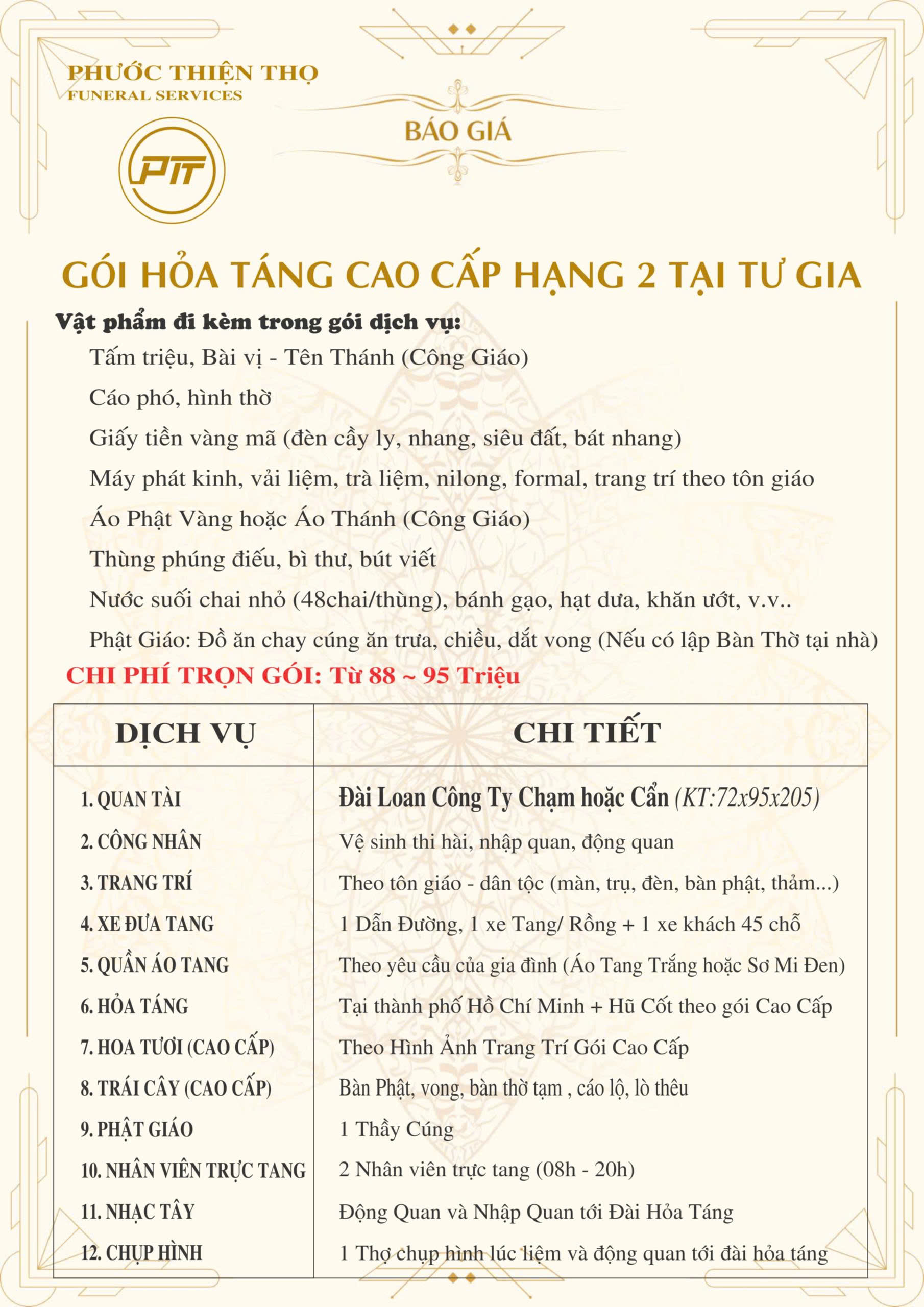 PHƯỚC THIỆN THỌ
FUNERAL SERVICES

PTT

BÁO GIÁ

GÓI HỎA TÁNG CAO CẤP HẠNG 2 TẠI TƯ GIA

Vật phẩm đi kèm trong gói dịch vụ:

Tấm triệu, Bài vị - Tên Thánh (Công Giáo)

Cáo phó, hình thờ

Giấy tiền vàng mã (đèn cầy ly, nhang, siêu đất, bát nhang)

Máy phát kinh, vải liệm, trà liệm, nilong, formal, trang trí theo tôn giáo

Áo Phật Vàng hoặc Áo Thánh (Công Giáo)

Thùng phúng điếu, bì thư, bút viết

Nước suối chai nhỏ (48chai/thùng), bánh gạo, hạt dưa, khăn ướt, v.v..

Phật Giáo: Đồ ăn chay cúng ăn trưa, chiều, dắt vong (Nếu có lập Bàn Thờ tại nhà)

CHI PHÍ TRỌN GÓI: Từ 88 ~ 95 Triệu

| DỊCH VỤ | CHI TIẾT |
|---|---|
| 1. QUAN TÀI | Đài Loan Công Ty Chạm hoặc Cẩn (KT:72x95x205) |
| 2. CÔNG NHÂN | Vệ sinh thi hài, nhập quan, động quan |
| 3. TRANG TRÍ | Theo tôn giáo - dân tộc (màn, trụ, đèn, bàn phật, thảm...) |
| 4. XE ĐƯA TANG | 1 Dẫn Đường, 1 xe Tang/ Rồng + 1 xe khách 45 chỗ |
| 5. QUẦN ÁO TANG | Theo yêu cầu của gia đình (Áo Tang Trắng hoặc Sơ Mi Đen) |
| 6. HỎA TÁNG | Tại thành phố Hồ Chí Minh + Hũ Cốt theo gói Cao Cấp |
| 7. HOA TƯƠI (CAO CẤP) | Theo Hình Ảnh Trang Trí Gói Cao Cấp |
| 8. TRÁI CÂY (CAO CẤP) | Bàn Phật, vong, bàn thờ tạm , cáo lộ, lò thêu |
| 9. PHẬT GIÁO | 1 Thầy Cúng |
| 10. NHÂN VIÊN TRỰC TANG | 2 Nhân viên trực tang (08h - 20h) |
| 11. NHẠC TÂY | Động Quan và Nhập Quan tới Đài Hỏa Táng |
| 12. CHỤP HÌNH | 1 Thợ chụp hình lúc liệm và động quan tới đài hỏa táng |